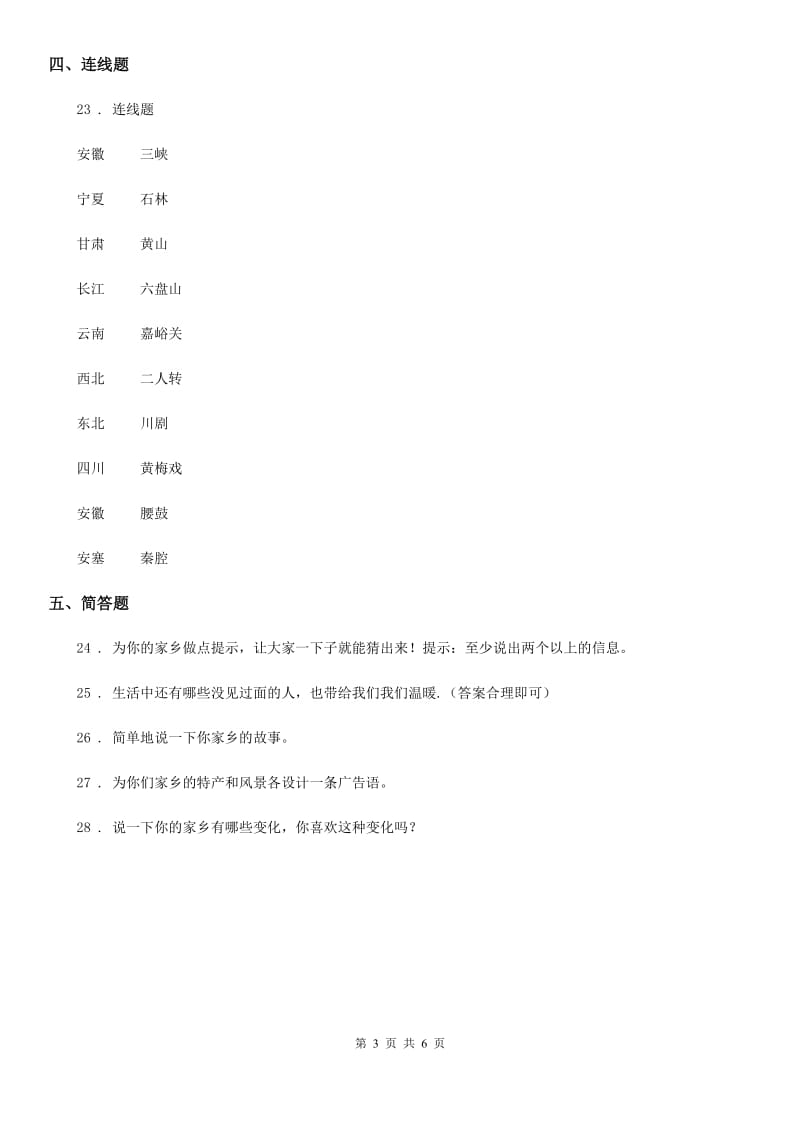 四、连线题

23 . 连线题

安徽　　三峡

宁夏　　石林

甘肃　　黄山

长江　　六盘山

云南　　嘉峪关

西北　　二人转

东北　　川剧

四川　　黄梅戏

安徽　　腰鼓

安塞　　秦腔

五、简答题

24 . 为你的家乡做点提示，让大家一下子就能猜出来！提示：至少说出两个以上的信息。

25 . 生活中还有哪些没见过面的人，也带给我们我们温暖.（答案合理即可）

26 . 简单地说一下你家乡的故事。

27 . 为你们家乡的特产和风景各设计一条广告语。

28 . 说一下你的家乡有哪些变化，你喜欢这种变化吗？

第 3 页 共 6 页